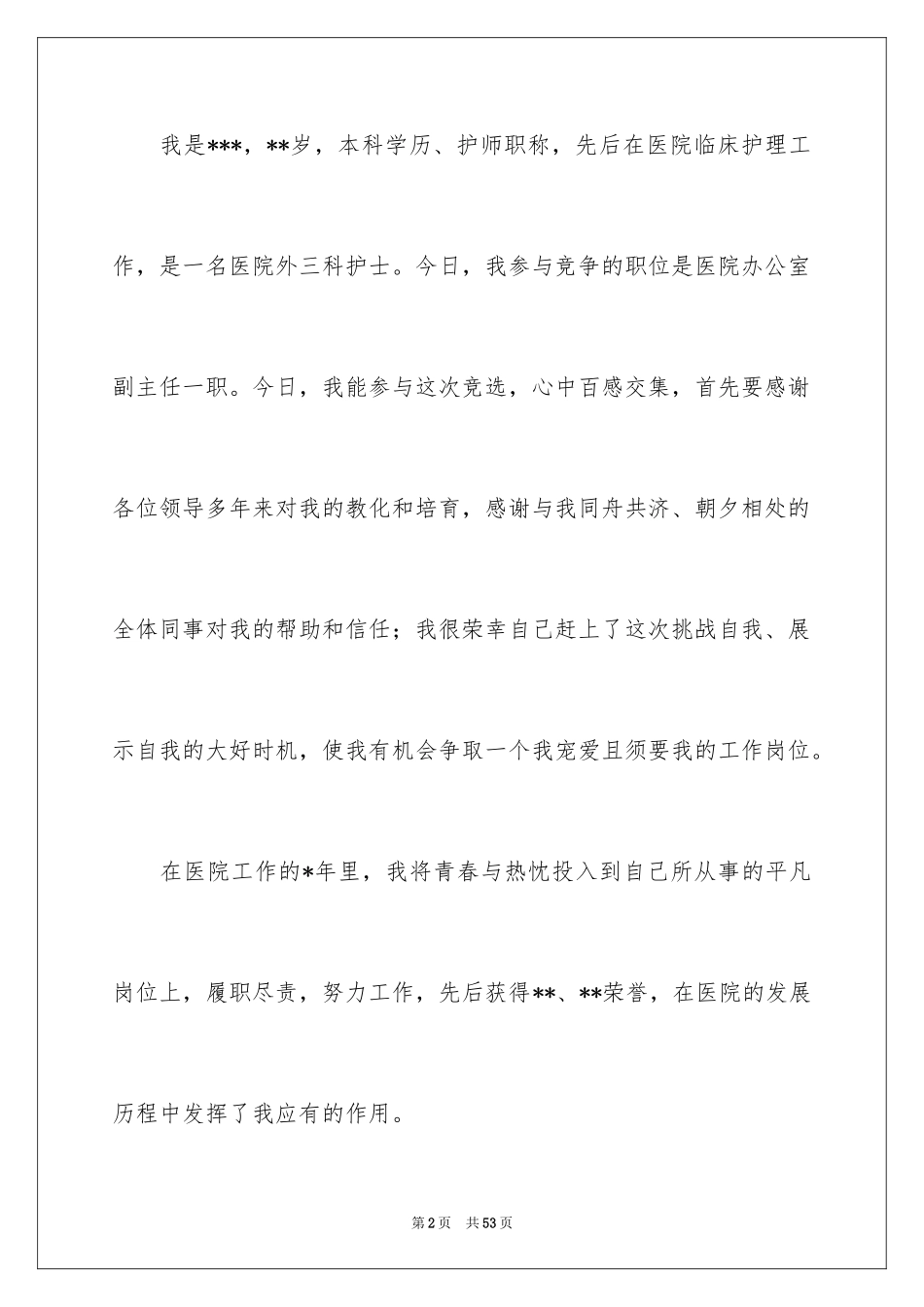 我是***，**岁，本科学历、护师职称，先后在医院临床护理工作，是一名医院外三科护士。今日，我参与竞争的职位是医院办公室副主任一职。今日，我能参与这次竞选，心中百感交集，首先要感谢各位领导多年来对我的教化和培育，感谢与我同舟共济、朝夕相处的全体同事对我的帮助和信任；我很荣幸自己赶上了这次挑战自我、展示自我的大好时机，使我有机会争取一个我宠爱且须要我的工作岗位。

在医院工作的*年里，我将青春与热忱投入到自己所从事的平凡岗位上，履职尽责，努力工作，先后获得**、**荣誉，在医院的发展历程中发挥了我应有的作用。

第2页 共53页